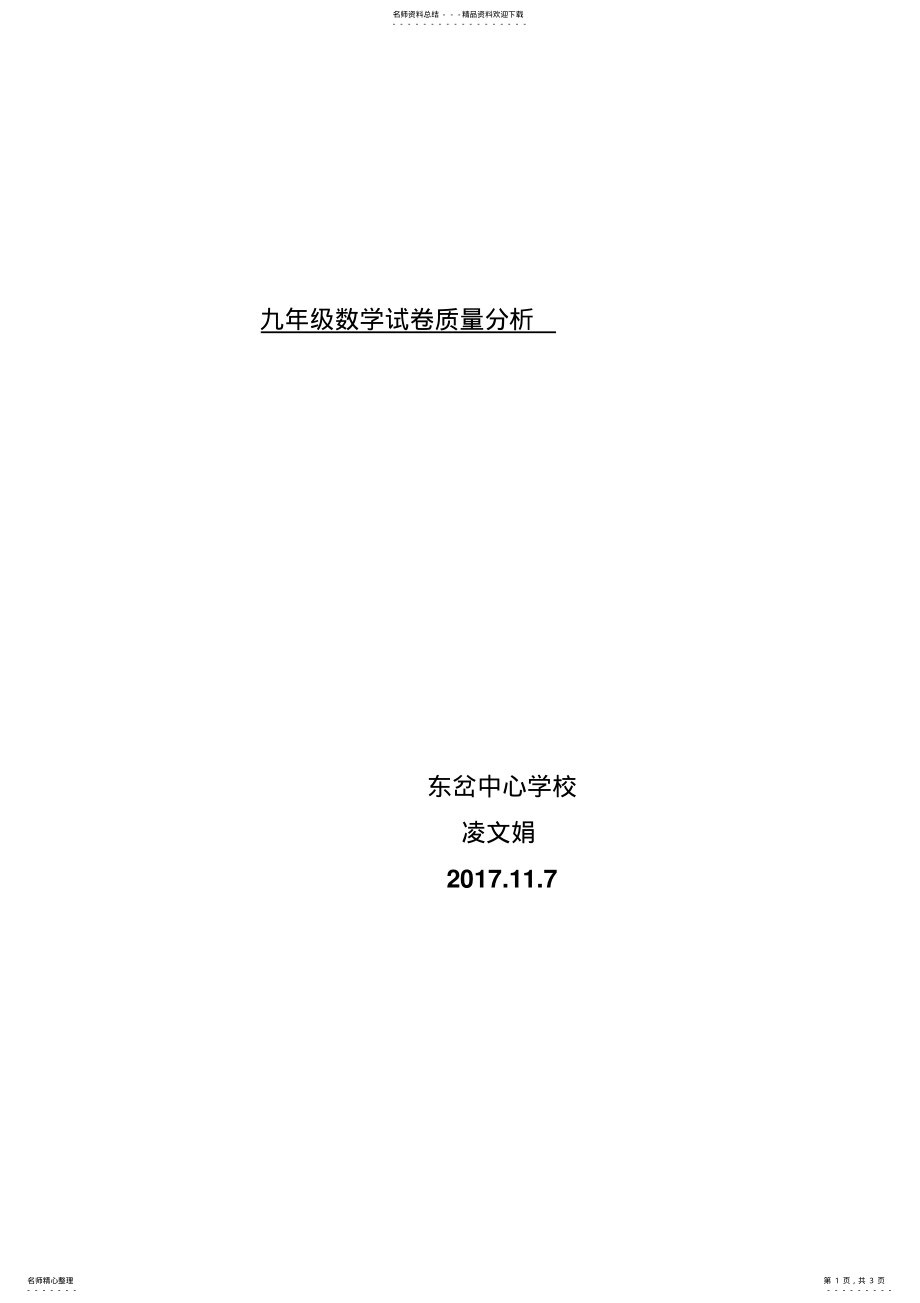 名师资料总结 - - -精品资料欢迎下载

九年级数学试卷质量分析

东岔中心学校

凌文娟

2017.11.7

名师精心整理

第 1 页，共 3 页